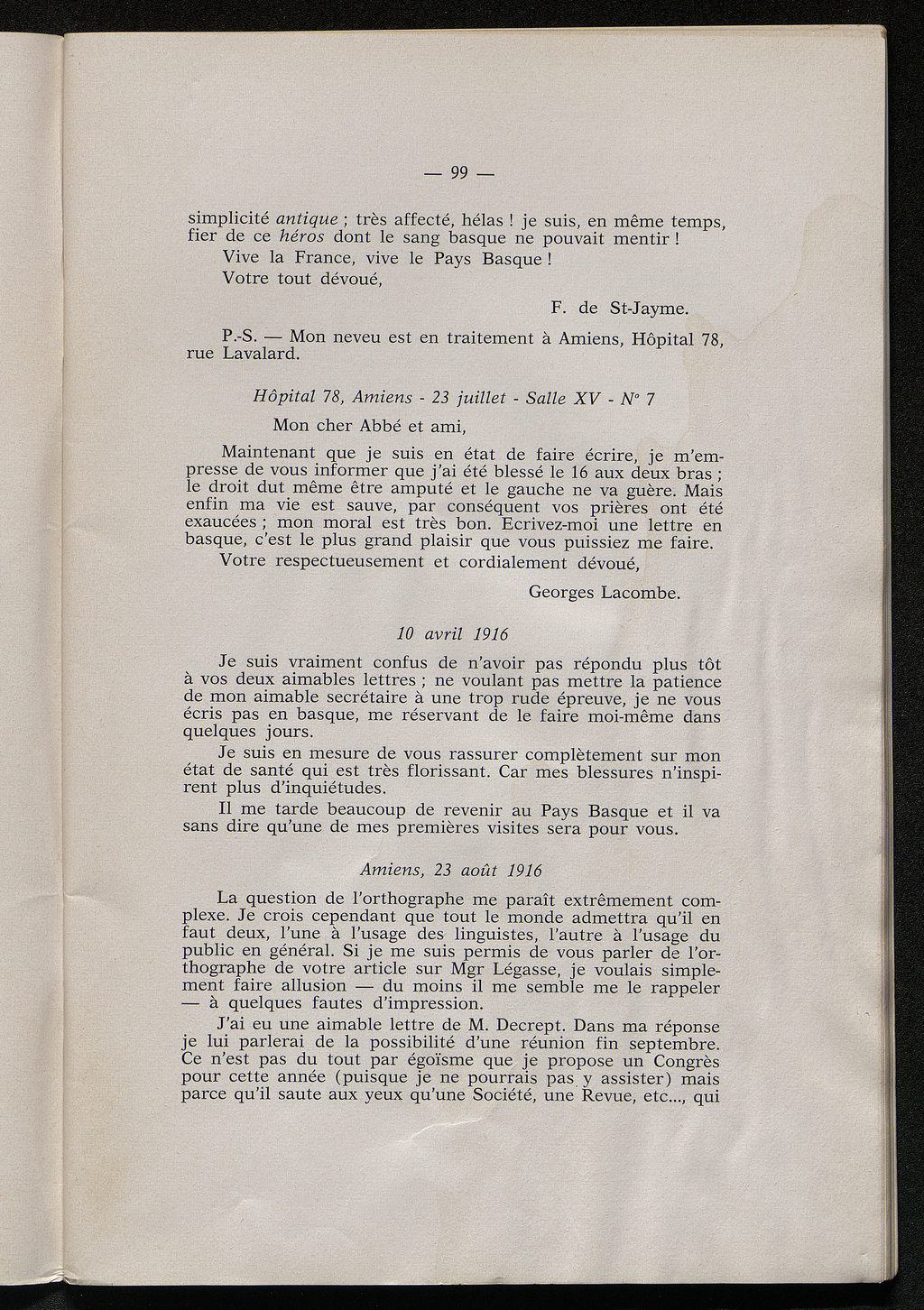 — 99 —

simplicité antique ; très affecté, hélas ! je suis, en même temps, fier de ce héros dont le sang basque ne pouvait mentir !

Vive la France, vive le Pays Basque !

Votre tout dévoué,

F. de St-Jayme.

P.-S. — Mon neveu est en traitement à Amiens, Hôpital 78, rue Lavalard.

Hôpital 78, Amiens - 23 juillet - Salle XV - N° 7

Mon cher Abbé et ami,

Maintenant que je suis en état de faire écrire, je m'empresse de vous informer que j'ai été blessé le 16 aux deux bras ; le droit dut même être amputé et le gauche ne va guère. Mais enfin ma vie est sauve, par conséquent vos prières ont été exaucées ; mon moral est très bon. Ecrivez-moi une lettre en basque, c'est le plus grand plaisir que vous puissiez me faire.

Votre respectueusement et cordialement dévoué,

Georges Lacombe.

10 avril 1916

Je suis vraiment confus de n'avoir pas répondu plus tôt à vos deux aimables lettres ; ne voulant pas mettre la patience de mon aimable secrétaire à une trop rude épreuve, je ne vous écris pas en basque, me réservant de le faire moi-même dans quelques jours.

Je suis en mesure de vous rassurer complètement sur mon état de santé qui est très florissant. Car mes blessures n'inspirent plus d'inquiétudes.

Il me tarde beaucoup de revenir au Pays Basque et il va sans dire qu'une de mes premières visites sera pour vous.

Amiens, 23 août 1916

La question de l'orthographe me paraît extrêmement complexe. Je crois cependant que tout le monde admettra qu'il en faut deux, l'une à l'usage des linguistes, l'autre à l'usage du public en général. Si je me suis permis de vous parler de l'orthographe de votre article sur Mgr Légasse, je voulais simplement faire allusion — du moins il me semble me le rappeler — à quelques fautes d'impression.

J'ai eu une aimable lettre de M. Decrept. Dans ma réponse je lui parlerai de la possibilité d'une réunion fin septembre. Ce n'est pas du tout par égoïsme que je propose un Congrès pour cette année (puisque je ne pourrais pas y assister) mais parce qu'il saute aux yeux qu'une Société, une Revue, etc..., qui